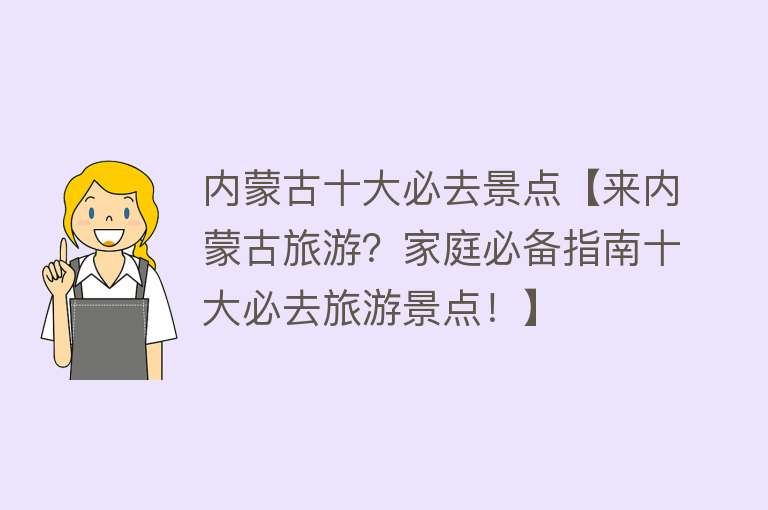 内蒙古十大必去景点【来内蒙古旅游？家庭必备指南十大必去旅游景点！】